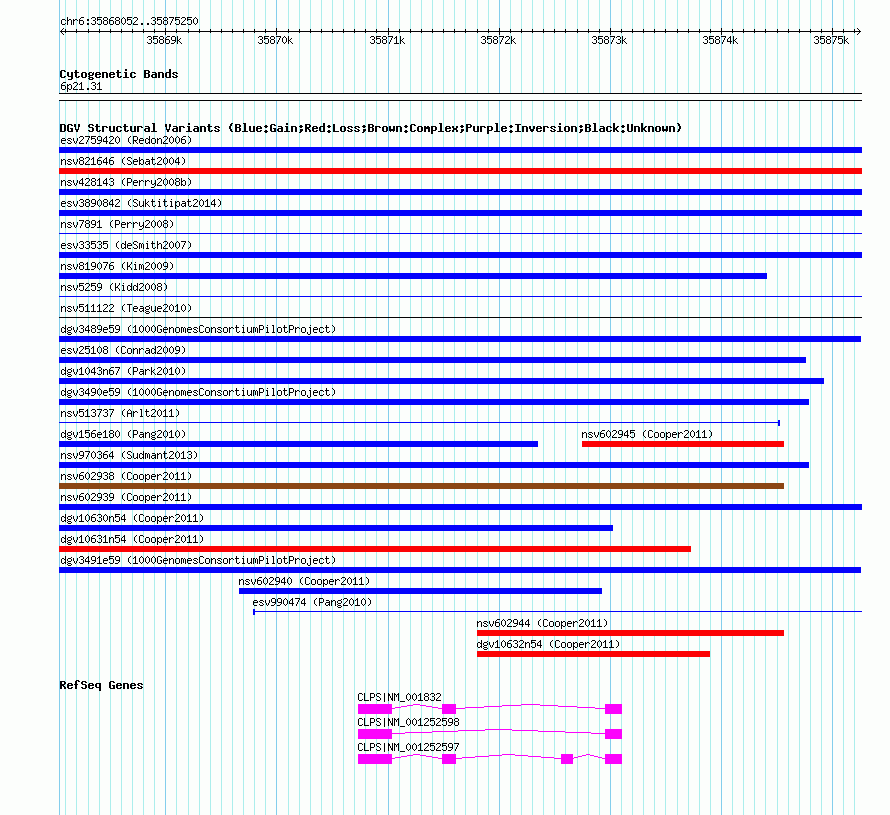 chr6:35868052..35875250

35869k 35870k 35871k 35872k 35873k 35874k 35875k

Cytogenetic Bands
6p21.31

DGV Structural Variants (Blue:Gain;Red:Loss;Brown:Complex;Purple:Inversion;Black:Unknown)
esv2759420 (Redon2006)
nsv821646 (Sebat2004)
nsv428143 (Perry2008b)
esv3890842 (Suktitipat2014)
nsv7891 (Perry2008)
esv33535 (deSmith2007)
nsv819076 (Kim2009)
nsv5259 (Kidd2008)
nsv511122 (Teague2010)
dgv3489e59 (1000GenomesConsortiumPilotProject)
esv25108 (Conrad2009)
dgv1043n67 (Park2010)
dgv3490e59 (1000GenomesConsortiumPilotProject)
nsv513737 (Arlt2011)
dgv156e180 (Pang2010)
nsv602945 (Cooper2011)
nsv970364 (Sudmant2013)
nsv602938 (Cooper2011)
nsv602939 (Cooper2011)
dgv10630n54 (Cooper2011)
dgv10631n54 (Cooper2011)
dgv3491e59 (1000GenomesConsortiumPilotProject)
nsv602940 (Cooper2011)
esv990474 (Pang2010)
nsv602944 (Cooper2011)
dgv10632n54 (Cooper2011)

RefSeq Genes
CLPS|NM_001832
CLPS|NM_001252598
CLPS|NM_001252597